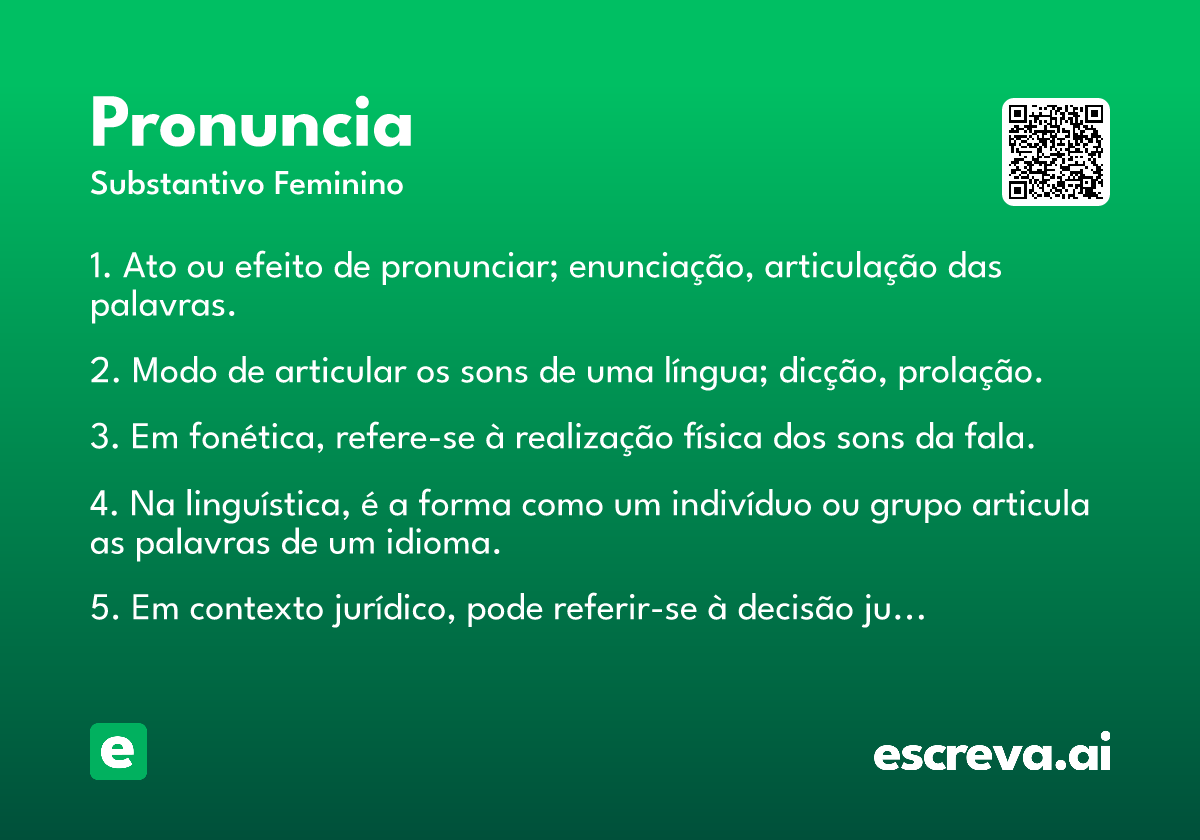 Pronuncia
Substantivo Feminino

1. Ato ou efeito de pronunciar; enunciação, articulação das palavras.

2. Modo de articular os sons de uma língua; dicção, prolação.

3. Em fonética, refere-se à realização física dos sons da fala.

4. Na linguística, é a forma como um indivíduo ou grupo articula as palavras de um idioma.

5. Em contexto jurídico, pode referir-se à decisão ju...

e

escreva.ai